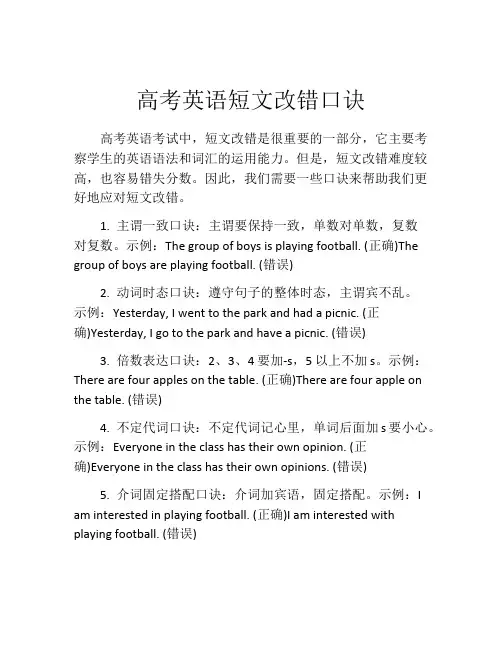 高考英语短文改错口诀

高考英语考试中，短文改错是很重要的一部分，它主要考察学生的英语语法和词汇的运用能力。但是，短文改错难度较高，也容易错失分数。因此，我们需要一些口诀来帮助我们更好地应对短文改错。

1. 主谓一致口诀：主谓要保持一致，单数对单数，复数对复数。示例：The group of boys is playing football. (正确)The group of boys are playing football. (错误)

2. 动词时态口诀：遵守句子的整体时态，主谓宾不乱。示例：Yesterday, I went to the park and had a picnic. (正确)Yesterday, I go to the park and have a picnic. (错误)

3. 倍数表达口诀：2、3、4 要加-s，5 以上不加 s。示例：There are four apples on the table. (正确)There are four apple on the table. (错误)

4. 不定代词口诀：不定代词记心里，单词后面加 s 要小心。示例：Everyone in the class has their own opinion. (正确)Everyone in the class has their own opinions. (错误)

5. 介词固定搭配口诀：介词加宾语，固定搭配。示例：I am interested in playing football. (正确)I am interested with playing football. (错误)